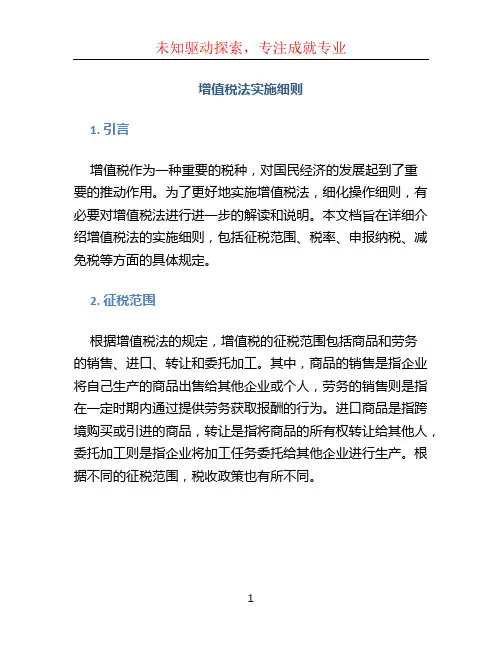 未知驱动探索，专注成就专业

增值税法实施细则

1. 引言

增值税作为一种重要的税种，对国民经济的发展起到了重要的推动作用。为了更好地实施增值税法，细化操作细则，有必要对增值税法进行进一步的解读和说明。本文档旨在详细介绍增值税法的实施细则，包括征税范围、税率、申报纳税、减免税等方面的具体规定。

2. 征税范围

根据增值税法的规定，增值税的征税范围包括商品和劳务的销售、进口、转让和委托加工。其中，商品的销售是指企业将自己生产的商品出售给其他企业或个人，劳务的销售则是指在一定时期内通过提供劳务获取报酬的行为。进口商品是指跨境购买或引进的商品，转让是指将商品的所有权转让给其他人，委托加工则是指企业将加工任务委托给其他企业进行生产。根据不同的征税范围，税收政策也有所不同。

1